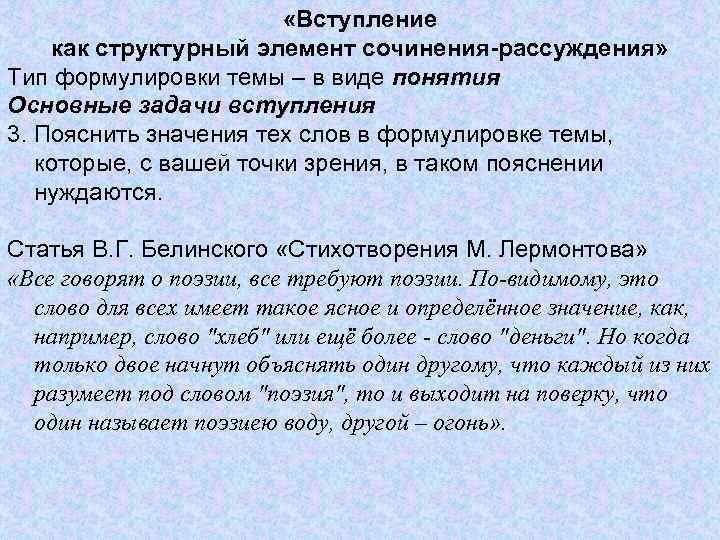 «Вступление
как структурный элемент сочинения-рассуждения»

Тип формулировки темы – в виде понятия

Основные задачи вступления

3. Пояснить значения тех слов в формулировке темы, которые, с вашей точки зрения, в таком пояснении нуждаются.

Статья В.Г. Белинского «Стихотворения М. Лермонтова»

«Все говорят о поэзии, все требуют поэзии. По-видимому, это слово для всех имеет такое ясное и определённое значение, как, например, слово "хлеб" или ещё более - слово "деньги". Но когда только двое начнут объяснять один другому, что каждый из них разумеет под словом "поэзия", то и выходит на поверку, что один называет поэзиею воду, другой – огонь».